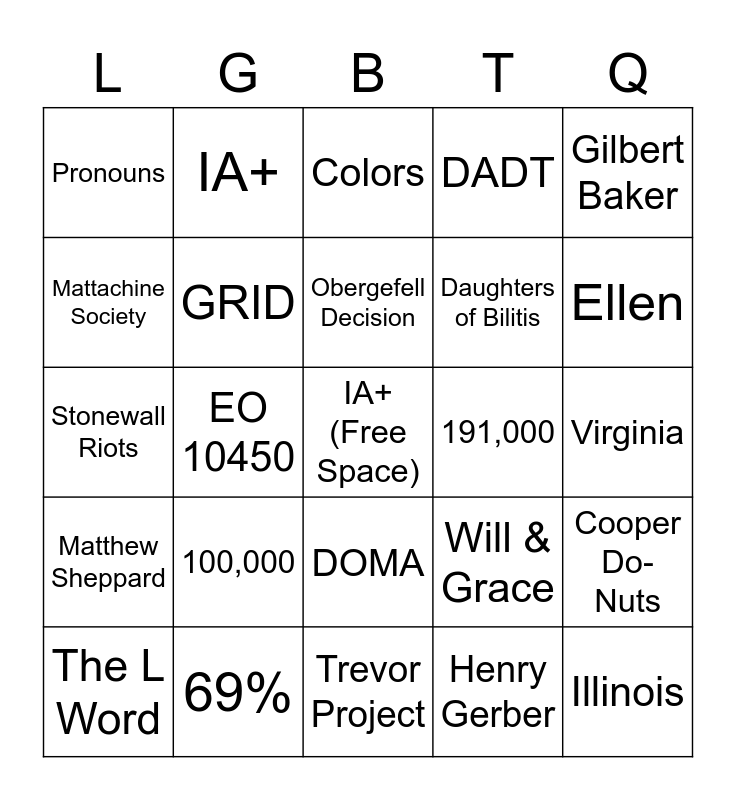 | L | G | B | T | Q |
|---|---|---|---|---|
| Pronouns | IA+ | Colors | DADT | Gilbert Baker |
| Mattachine Society | GRID | Obergefell Decision | Daughters of Bilitis | Ellen |
| Stonewall Riots | EO 10450 | IA+ (Free Space) | 191,000 | Virginia |
| Matthew Sheppard | 100,000 | DOMA | Will & Grace | Cooper Do-Nuts |
| The L Word | 69% | Trevor Project | Henry Gerber | Illinois |